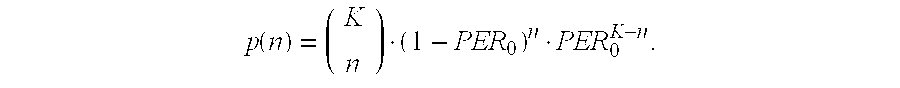 $p(n) = \binom{K}{n} \cdot (1 - PER_0)^n \cdot PER_0^{K-n}.$